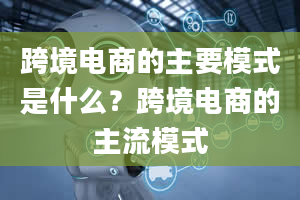 跨境电商的主要模式是什么？跨境电商的主流模式